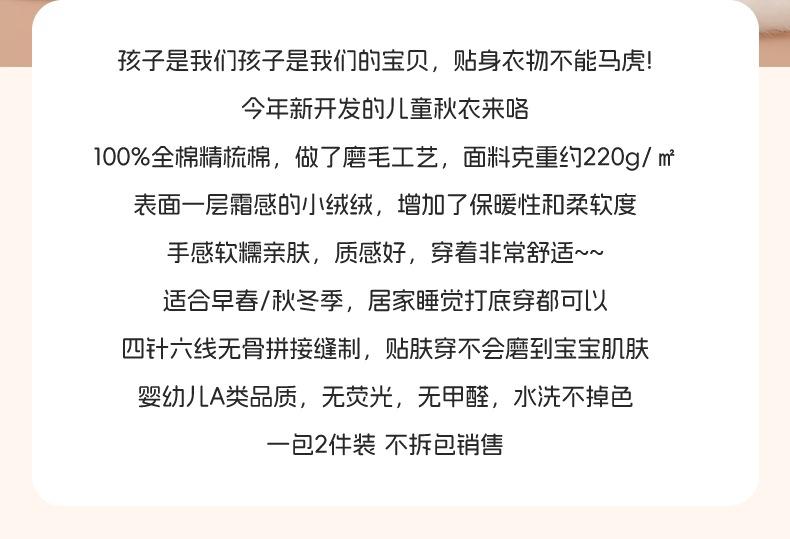 孩子是我们孩子是我们的宝贝，贴身衣物不能马虎!

今年新开发的儿童秋衣来咯

100%全棉精梳棉，做了磨毛工艺，面料克重约220g/㎡

表面一层霜感的小绒绒，增加了保暖性和柔软度

手感软糯亲肤，质感好，穿着非常舒适~~

适合早春/秋冬季，居家睡觉打底穿都可以

四针六线无骨拼接缝制，贴肤穿不会磨到宝宝肌肤

婴幼儿A类品质，无荧光，无甲醛，水洗不掉色

一包2件装 不拆包销售